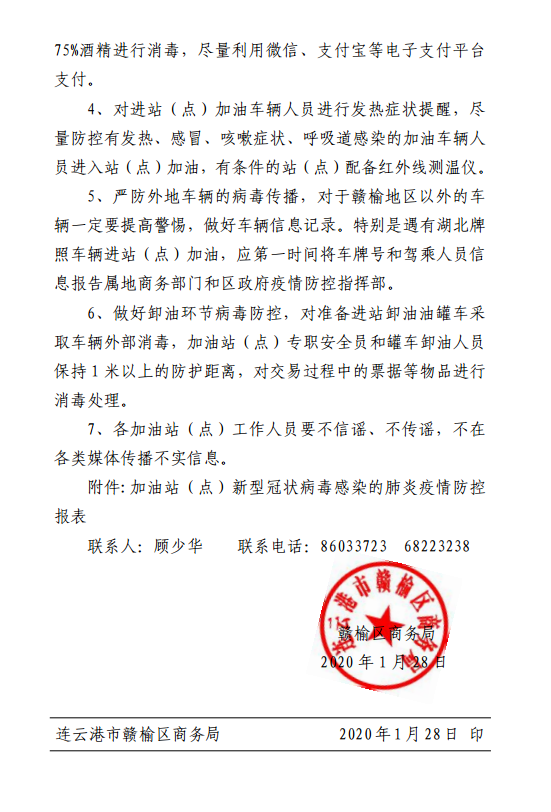 75%酒精进行消毒，尽量利用微信、支付宝等电子支付平台支付。

4、对进站（点）加油车辆人员进行发热症状提醒，尽量防控有发热、感冒、咳嗽症状、呼吸道感染的加油车辆人员进入站（点）加油，有条件的站（点）配备红外线测温仪。

5、严防外地车辆的病毒传播，对于赣榆地区以外的车辆一定要提高警惕，做好车辆信息记录。特别是遇有湖北牌照车辆进站（点）加油，应第一时间将车牌号和驾乘人员信息报告属地商务部门和区政府疫情防控指挥部。

6、做好卸油环节病毒防控，对准备进站卸油油罐车采取车辆外部消毒，加油站（点）专职安全员和罐车卸油人员保持1米以上的防护距离，对交易过程中的票据等物品进行消毒处理。

7、各加油站（点）工作人员要不信谣、不传谣，不在各类媒体传播不实信息。

附件：加油站（点）新型冠状病毒感染的肺炎疫情防控报表

联系人：顾少华　　联系电话：86033723　68223238

连云港市赣榆区商务局

赣榆区商务局
2020年1月28日

连云港市赣榆区商务局　　2020年1月28日　印